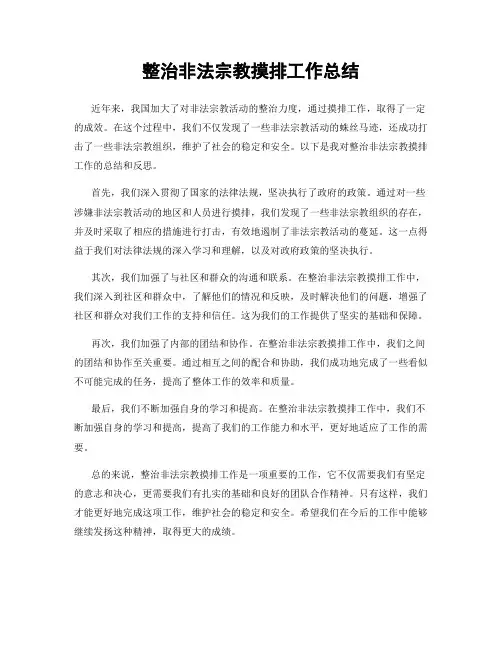 整治非法宗教摸排工作总结

近年来，我国加大了对非法宗教活动的整治力度，通过摸排工作，取得了一定的成效。在这个过程中，我们不仅发现了一些非法宗教活动的蛛丝马迹，还成功打击了一些非法宗教组织，维护了社会的稳定和安全。以下是我对整治非法宗教摸排工作的总结和反思。

首先，我们深入贯彻了国家的法律法规，坚决执行了政府的政策。通过对一些涉嫌非法宗教活动的地区和人员进行摸排，我们发现了一些非法宗教组织的存在，并及时采取了相应的措施进行打击，有效地遏制了非法宗教活动的蔓延。这一点得益于我们对法律法规的深入学习和理解，以及对政府政策的坚决执行。

其次，我们加强了与社区和群众的沟通和联系。在整治非法宗教摸排工作中，我们深入到社区和群众中，了解他们的情况和反映，及时解决他们的问题，增强了社区和群众对我们工作的支持和信任。这为我们的工作提供了坚实的基础和保障。

再次，我们加强了内部的团结和协作。在整治非法宗教摸排工作中，我们之间的团结和协作至关重要。通过相互之间的配合和协助，我们成功地完成了一些看似不可能完成的任务，提高了整体工作的效率和质量。

最后，我们不断加强自身的学习和提高。在整治非法宗教摸排工作中，我们不断加强自身的学习和提高，提高了我们的工作能力和水平，更好地适应了工作的需要。

总的来说，整治非法宗教摸排工作是一项重要的工作，它不仅需要我们有坚定的意志和决心，更需要我们有扎实的基础和良好的团队合作精神。只有这样，我们才能更好地完成这项工作，维护社会的稳定和安全。希望我们在今后的工作中能够继续发扬这种精神，取得更大的成绩。